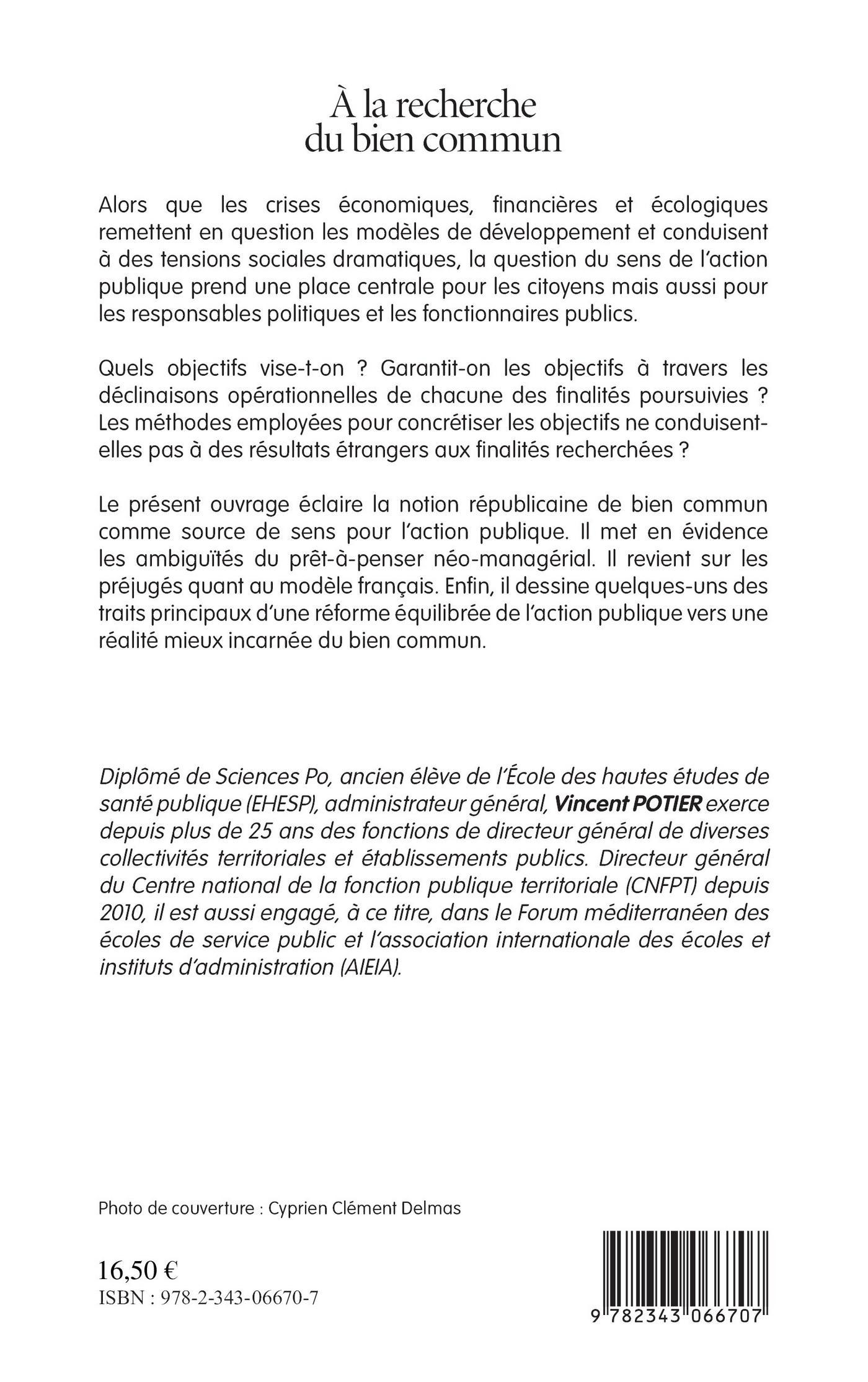 À la recherche du bien commun

Alors que les crises économiques, financières et écologiques remettent en question les modèles de développement et conduisent à des tensions sociales dramatiques, la question du sens de l'action publique prend une place centrale pour les citoyens mais aussi pour les responsables politiques et les fonctionnaires publics.

Quels objectifs vise-t-on ? Garantit-on les objectifs à travers les déclinaisons opérationnelles de chacune des finalités poursuivies ? Les méthodes employées pour concrétiser les objectifs ne conduisent-elles pas à des résultats étrangers aux finalités recherchées ?

Le présent ouvrage éclaire la notion républicaine de bien commun comme source de sens pour l'action publique. Il met en évidence les ambiguïtés du prêt-à-penser néo-managérial. Il revient sur les préjugés quant au modèle français. Enfin, il dessine quelques-uns des traits principaux d'une réforme équilibrée de l'action publique vers une réalité mieux incarnée du bien commun.

Diplômé de Sciences Po, ancien élève de l'École des hautes études de santé publique (EHESP), administrateur général, Vincent POTIER exerce depuis plus de 25 ans des fonctions de directeur général de diverses collectivités territoriales et établissements publics. Directeur général du Centre national de la fonction publique territoriale (CNFPT) depuis 2010, il est aussi engagé, à ce titre, dans le Forum méditerranéen des écoles de service public et l'association internationale des écoles et instituts d'administration (AIEIA).

Photo de couverture : Cyprien Clément Delmas

16,50 €
ISBN : 978-2-343-06670-7

9 782343 066707